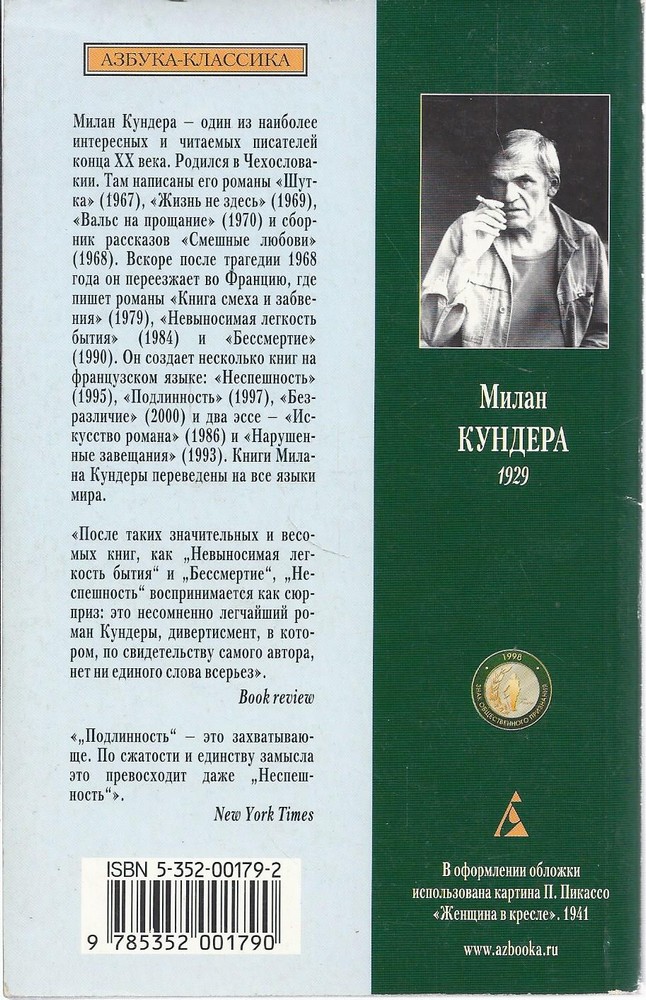 АЗБУКА-КЛАССИКА

Милан Кундера – один из наиболее интересных и читаемых писателей конца XX века. Родился в Чехословакии. Там написаны его романы «Шутка» (1967), «Жизнь не здесь» (1969), «Вальс на прощание» (1970) и сборник рассказов «Смешные любови» (1968). Вскоре после трагедии 1968 года он переезжает во Францию, где пишет романы «Книга смеха и забвения» (1979), «Невыносимая легкость бытия» (1984) и «Бессмертие» (1990). Он создает несколько книг на французском языке: «Неспешность» (1995), «Подлинность» (1997), «Безразличие» (2000) и два эссе – «Искусство романа» (1986) и «Нарушенные завещания» (1993). Книги Милана Кундеры переведены на все языки мира.

«После таких значительных и весомых книг, как „Невыносимая легкость бытия“ и „Бессмертие“, „Неспешность“ воспринимается как сюрприз: это несомненно легчайший роман Кундеры, дивертисмент, в котором, по свидетельству самого автора, нет ни единого слова всерьез».

Book review

«„Подлинность“ – это захватывающе. По сжатости и единству замысла это превосходит даже „Неспешность“».

New York Times

ISBN 5-352-00179-2

9 785352 001790

Милан
КУНДЕРА
1929

1998
ЗНАК ОБЩЕСТВЕННОГО ПРИЗНАНИЯ

В оформлении обложки использована картина П. Пикассо «Женщина в кресле». 1941

www.azbooka.ru